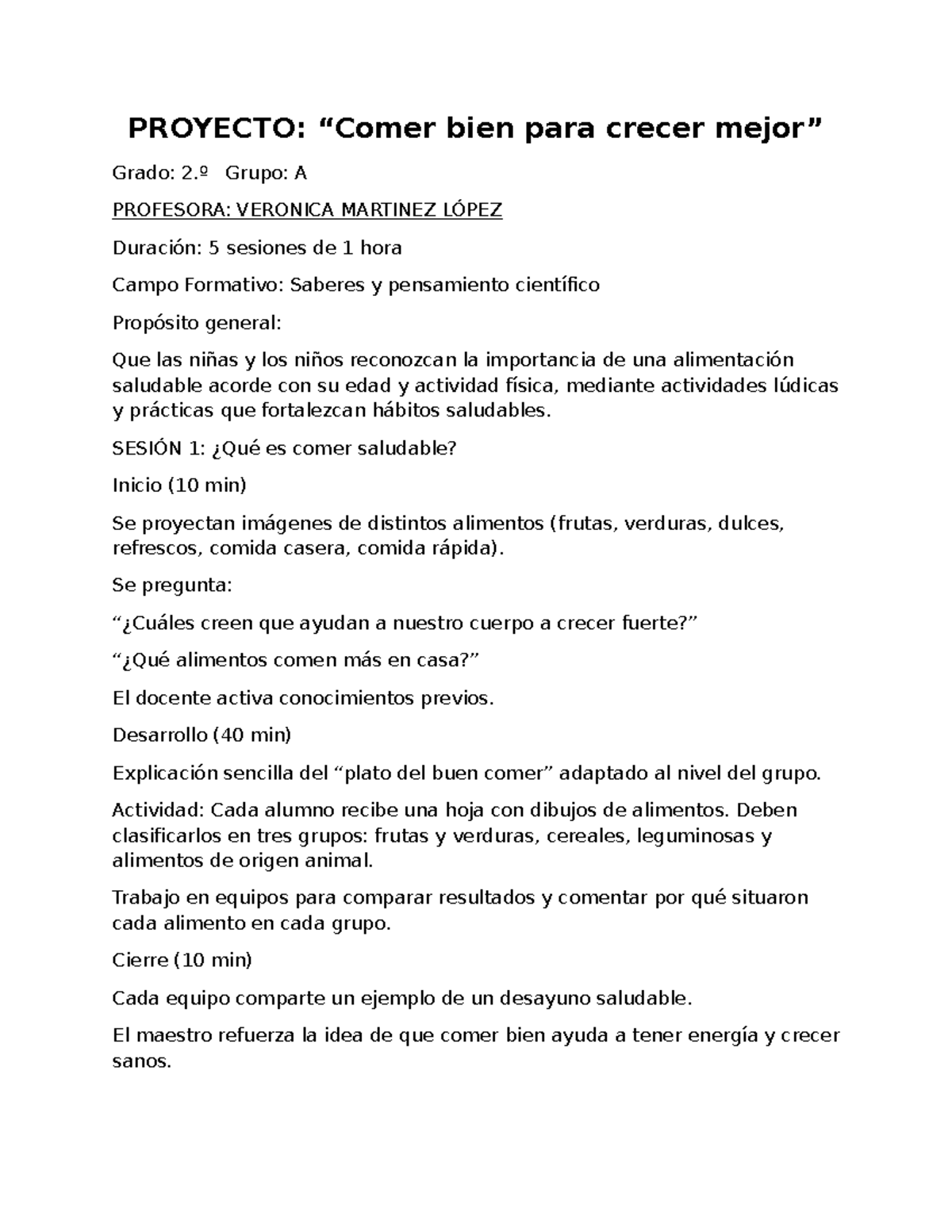 PROYECTO: “Comer bien para crecer mejor”

Grado: 2.º Grupo: A

PROFESORA: VERONICA MARTINEZ LÓPEZ

Duración: 5 sesiones de 1 hora

Campo Formativo: Saberes y pensamiento científico

Propósito general:

Que las niñas y los niños reconozcan la importancia de una alimentación saludable acorde con su edad y actividad física, mediante actividades lúdicas y prácticas que fortalezcan hábitos saludables.

SESIÓN 1: ¿Qué es comer saludable?

Inicio (10 min)

Se proyectan imágenes de distintos alimentos (frutas, verduras, dulces, refrescos, comida casera, comida rápida).

Se pregunta:

“¿Cuáles creen que ayudan a nuestro cuerpo a crecer fuerte?”

“¿Qué alimentos comen más en casa?”

El docente activa conocimientos previos.

Desarrollo (40 min)

Explicación sencilla del “plato del buen comer” adaptado al nivel del grupo.

Actividad: Cada alumno recibe una hoja con dibujos de alimentos. Deben clasificarlos en tres grupos: frutas y verduras, cereales, leguminosas y alimentos de origen animal.

Trabajo en equipos para comparar resultados y comentar por qué situaron cada alimento en cada grupo.

Cierre (10 min)

Cada equipo comparte un ejemplo de un desayuno saludable.

El maestro refuerza la idea de que comer bien ayuda a tener energía y crecer sanos.